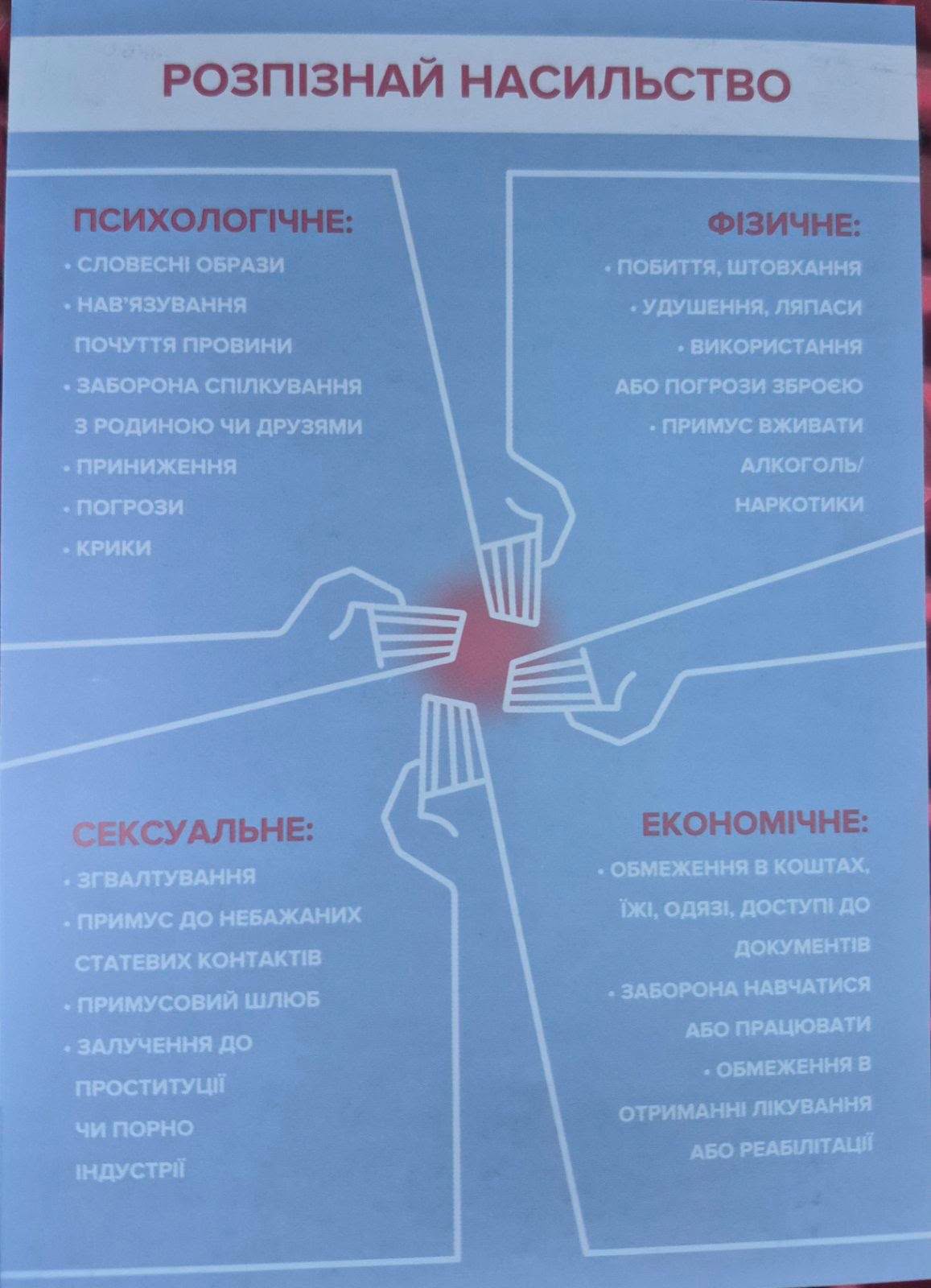 РОЗПІЗНАЙ НАСИЛЬСТВО

ПСИХОЛОГІЧНЕ:

• СЛОВЕСНІ ОБРАЗИ
• НАВ'ЯЗУВАННЯ ПОЧУТТЯ ПРОВИНИ
• ЗАБОРОНА СПІЛКУВАННЯ З РОДИНОЮ ЧИ ДРУЗЯМИ
• ПРИНИЖЕННЯ
• ПОГРОЗИ
• КРИКИ

ФІЗИЧНЕ:

• ПОБИТТЯ, ШТОВХАННЯ
• УДУШЕННЯ, ЛЯПАСИ
• ВИКОРИСТАННЯ АБО ПОГРОЗИ ЗБРОЄЮ
• ПРИМУС ВЖИВАТИ АЛКОГОЛЬ/ НАРКОТИКИ

СЕКСУАЛЬНЕ:

• ЗГВАЛТУВАННЯ
• ПРИМУС ДО НЕБАЖАНИХ СТАТЕВИХ КОНТАКТІВ
• ПРИМУСОВИЙ ШЛЮБ
• ЗАЛУЧЕННЯ ДО ПРОСТИТУЦІЇ ЧИ ПОРНО ІНДУСТРІЇ

ЕКОНОМІЧНЕ:

• ОБМЕЖЕННЯ В КОШТАХ, ЇЖІ, ОДЯЗІ, ДОСТУПІ ДО ДОКУМЕНТІВ
• ЗАБОРОНА НАВЧАТИСЯ АБО ПРАЦЮВАТИ
• ОБМЕЖЕННЯ В ОТРИМАННІ ЛІКУВАННЯ АБО РЕАБІЛІТАЦІЇ